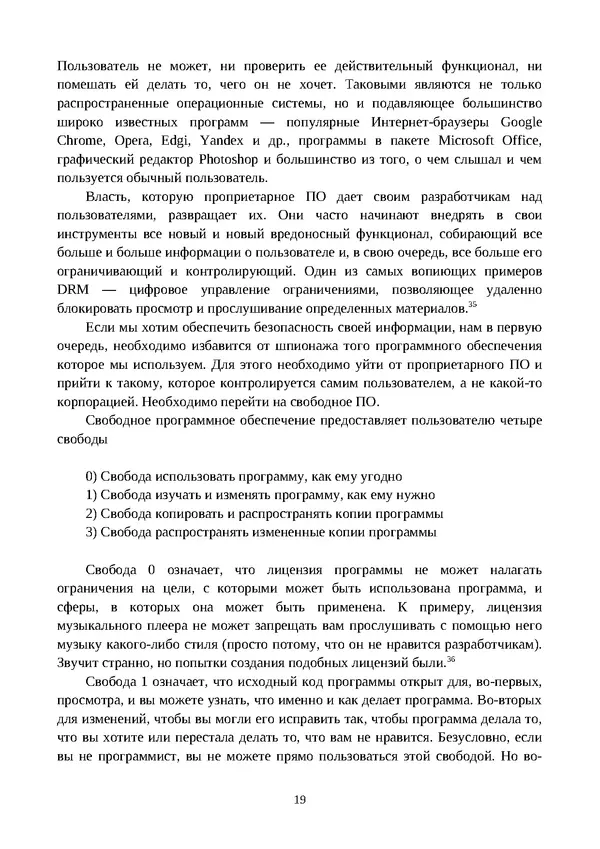 Пользователь не может, ни проверить ее действительный функционал, ни помешать ей делать то, чего он не хочет. Таковыми являются не только распространенные операционные системы, но и подавляющее большинство широко известных программ — популярные Интернет-браузеры Google Chrome, Opera, Edgi, Yandex и др., программы в пакете Microsoft Office, графический редактор Photoshop и большинство из того, о чем слышал и чем пользуется обычный пользователь.

Власть, которую проприетарное ПО дает своим разработчикам над пользователями, развращает их. Они часто начинают внедрять в свои инструменты все новый и новый вредоносный функционал, собирающий все больше и больше информации о пользователе и, в свою очередь, все больше его ограничивающий и контролирующий. Один из самых вопиющих примеров DRM — цифровое управление ограничениями, позволяющее удаленно блокировать просмотр и прослушивание определенных материалов.$^{35}$

Если мы хотим обеспечить безопасность своей информации, нам в первую очередь, необходимо избавится от шпионажа того программного обеспечения которое мы используем. Для этого необходимо уйти от проприетарного ПО и прийти к такому, которое контролируется самим пользователем, а не какой-то корпорацией. Необходимо перейти на свободное ПО.

Свободное программное обеспечение предоставляет пользователю четыре свободы

0) Свобода использовать программу, как ему угодно
1) Свобода изучать и изменять программу, как ему нужно
2) Свобода копировать и распространять копии программы
3) Свобода распространять измененные копии программы

Свобода 0 означает, что лицензия программы не может налагать ограничения на цели, с которыми может быть использована программа, и сферы, в которых она может быть применена. К примеру, лицензия музыкального плеера не может запрещать вам прослушивать с помощью него музыку какого-либо стиля (просто потому, что он не нравится разработчикам). Звучит странно, но попытки создания подобных лицензий были.$^{36}$

Свобода 1 означает, что исходный код программы открыт для, во-первых, просмотра, и вы можете узнать, что именно и как делает программа. Во-вторых для изменений, чтобы вы могли его исправить так, чтобы программа делала то, что вы хотите или перестала делать то, что вам не нравится. Безусловно, если вы не программист, вы не можете прямо пользоваться этой свободой. Но во-

19